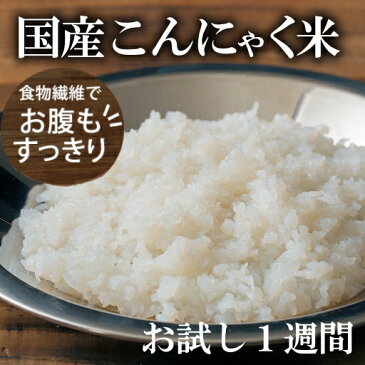 国産こんにゃく米

食物繊維で
お腹も
すっきり

お試し１週間